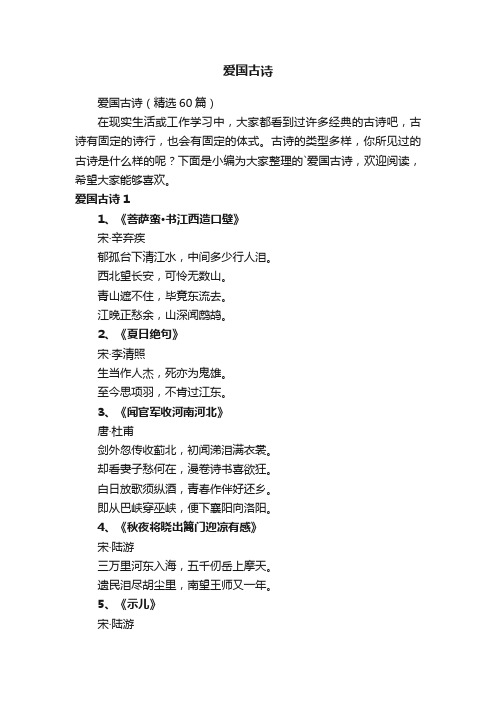 爱国古诗

爱国古诗（精选60篇）

在现实生活或工作学习中，大家都看到过许多经典的古诗吧，古诗有固定的诗行，也会有固定的体式。古诗的类型多样，你所见过的古诗是什么样的呢？下面是小编为大家整理的`爱国古诗，欢迎阅读，希望大家能够喜欢。

爱国古诗1

1、《菩萨蛮·书江西造口壁》

宋·辛弃疾

郁孤台下清江水，中间多少行人泪。

西北望长安，可怜无数山。

青山遮不住，毕竟东流去。

江晚正愁余，山深闻鹧鸪。

2、《夏日绝句》

宋·李清照

生当作人杰，死亦为鬼雄。

至今思项羽，不肯过江东。

3、《闻官军收河南河北》

唐·杜甫

剑外忽传收蓟北，初闻涕泪满衣裳。

却看妻子愁何在，漫卷诗书喜欲狂。

白日放歌须纵酒，青春作伴好还乡。

即从巴峡穿巫峡，便下襄阳向洛阳。

4、《秋夜将晓出篱门迎凉有感》

宋·陆游

三万里河东入海，五千仞岳上摩天。

遗民泪尽胡尘里，南望王师又一年。

5、《示儿》

宋·陆游